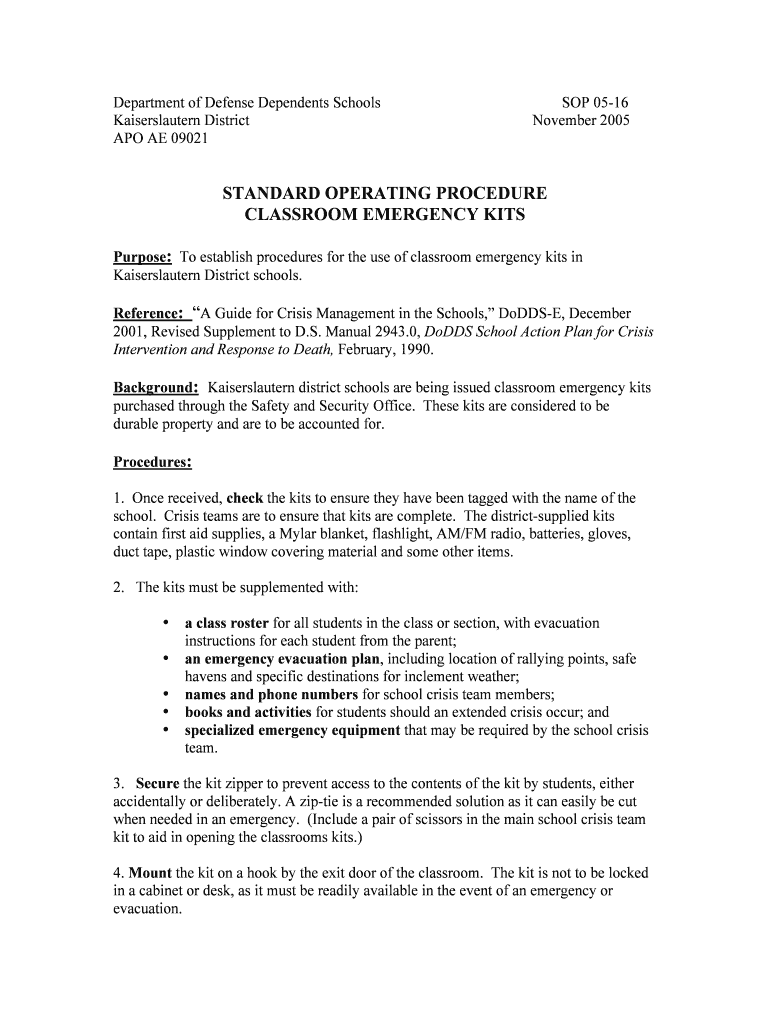 Department of Defense Dependents Schools
Kaiserslautern District
APO AE 09021

SOP 05-16
November 2005

STANDARD OPERATING PROCEDURE
CLASSROOM EMERGENCY KITS

Purpose: To establish procedures for the use of classroom emergency kits in Kaiserslautern District schools.

Reference: "A Guide for Crisis Management in the Schools," DoDDS-E, December 2001, Revised Supplement to D.S. Manual 2943.0, DoDDS School Action Plan for Crisis Intervention and Response to Death, February, 1990.

Background: Kaiserslautern district schools are being issued classroom emergency kits purchased through the Safety and Security Office. These kits are considered to be durable property and are to be accounted for.

Procedures:

1. Once received, check the kits to ensure they have been tagged with the name of the school. Crisis teams are to ensure that kits are complete. The district-supplied kits contain first aid supplies, a Mylar blanket, flashlight, AM/FM radio, batteries, gloves, duct tape, plastic window covering material and some other items.

2. The kits must be supplemented with:

• a class roster for all students in the class or section, with evacuation instructions for each student from the parent;
• an emergency evacuation plan, including location of rallying points, safe havens and specific destinations for inclement weather;
• names and phone numbers for school crisis team members;
• books and activities for students should an extended crisis occur; and
• specialized emergency equipment that may be required by the school crisis team.

3. Secure the kit zipper to prevent access to the contents of the kit by students, either accidentally or deliberately. A zip-tie is a recommended solution as it can easily be cut when needed in an emergency. (Include a pair of scissors in the main school crisis team kit to aid in opening the classrooms kits.)

4. Mount the kit on a hook by the exit door of the classroom. The kit is not to be locked in a cabinet or desk, as it must be readily available in the event of an emergency or evacuation.